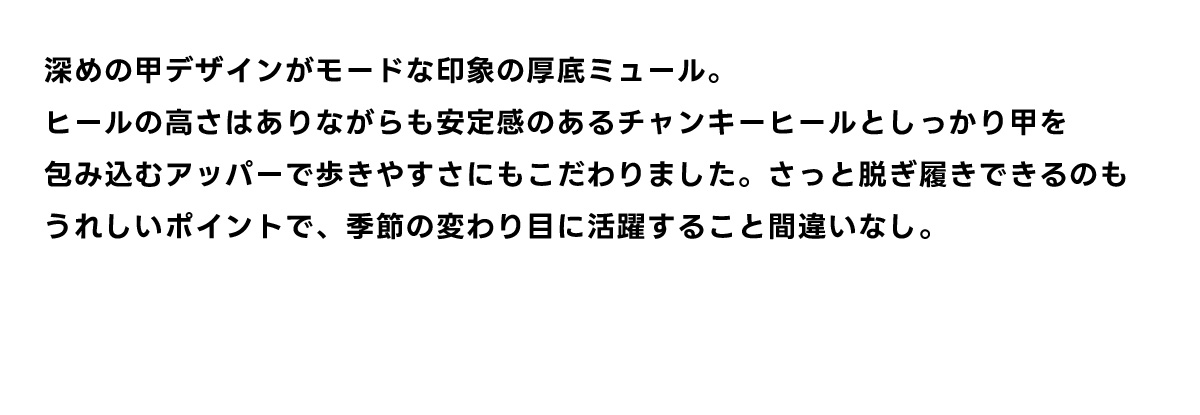 深めの甲デザインがモードな印象の厚底ミュール。
ヒールの高さはありながらも安定感のあるチャンキーヒールとしっかり甲を包み込むアッパーで歩きやすさにもこだわりました。さっと脱ぎ履きできるのもうれしいポイントで、季節の変わり目に活躍すること間違いなし。